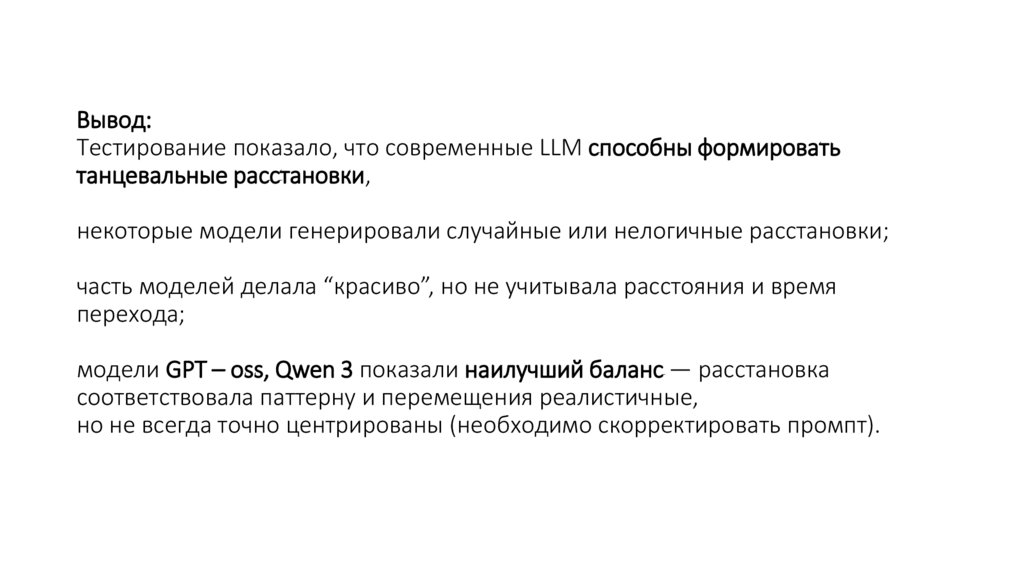 Вывод:
Тестирование показало, что современные LLM способны формировать танцевальные расстановки,

некоторые модели генерировали случайные или нелогичные расстановки;

часть моделей делала “красиво”, но не учитывала расстояния и время перехода;

модели GPT – oss, Qwen 3 показали наилучший баланс — расстановка соответствовала паттерну и перемещения реалистичные,
но не всегда точно центрированы (необходимо скорректировать промпт).